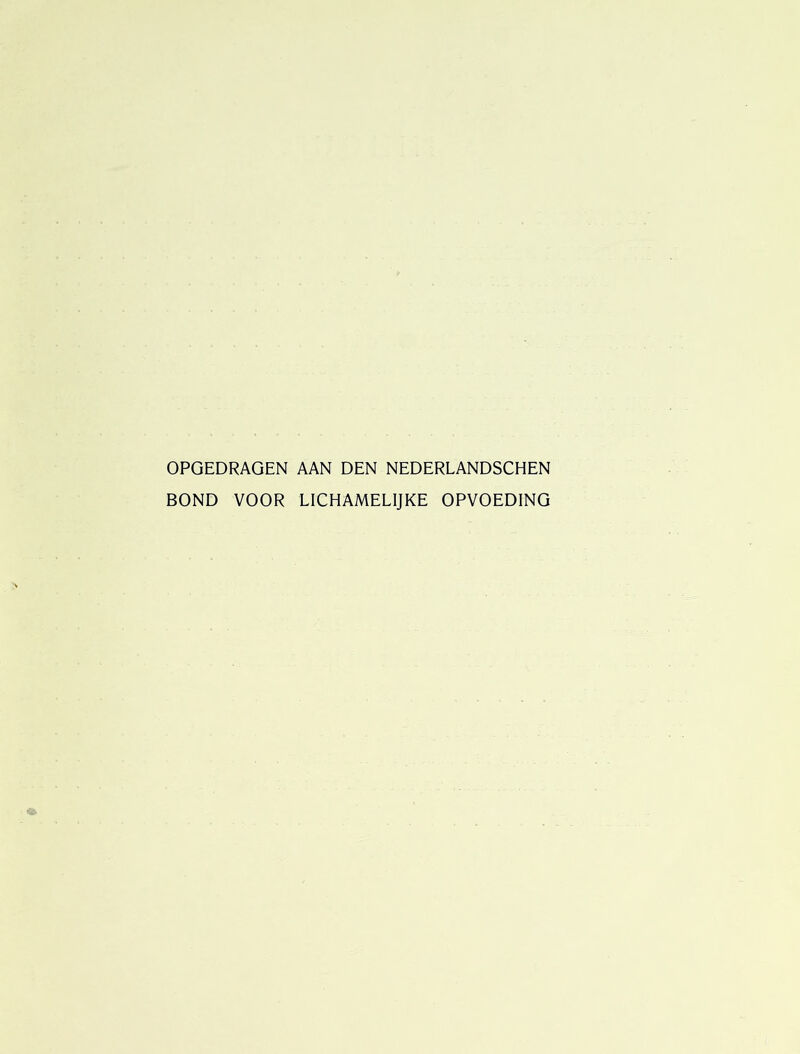 OPGEDRAGEN AAN DEN NEDERLANDSCHEN
BOND VOOR LICHAMELIJKE OPVOEDING